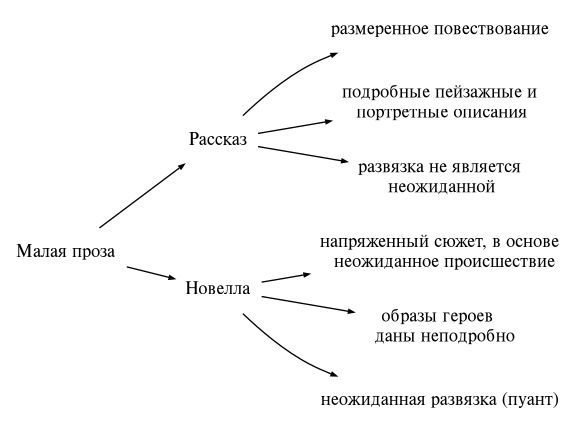 Малая проза

Рассказ

размеренное повествование

подробные пейзажные и портретные описания

развязка не является неожиданной

Новелла

напряженный сюжет, в основе неожиданное происшествие

образы героев даны неподробно

неожиданная развязка (пуант)